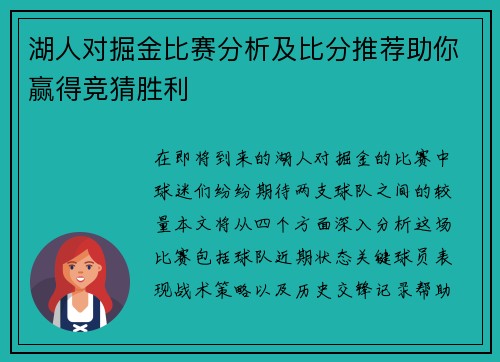 湖人对掘金比赛分析及比分推荐助你赢得竞猜胜利

在即将到来的湖人对掘金的比赛中球迷们纷纷期待两支球队之间的较量本文将从四个方面深入分析这场比赛包括球队近期状态关键球员表现战术策略以及历史交锋记录帮助